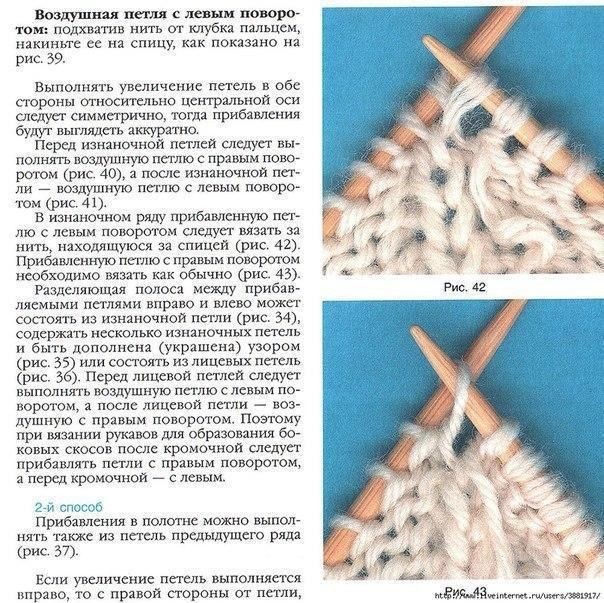 **Воздушная петля с левым поворотом:** подхватив нить от клубка пальцем, накиньте ее на спицу, как показано на рис. 39.

Выполнять увеличение петель в обе стороны относительно центральной оси следует симметрично, тогда прибавления будут выглядеть аккуратно.

Перед изнаночной петлей следует выполнять воздушную петлю с правым поворотом (рис. 40), а после изнаночной петли — воздушную петлю с левым поворотом (рис. 41).

В изнаночном ряду прибавленную петлю с левым поворотом следует вязать за нить, находящуюся за спицей (рис. 42). Прибавленную петлю с правым поворотом необходимо вязать как обычно (рис. 43).

Разделяющая полоса между прибавляемыми петлями вправо и влево может состоять из изнаночной петли (рис. 34), содержать несколько изнаночных петель и быть дополнена (украшена) узором (рис. 35) или состоять из лицевых петель (рис. 36). Перед лицевой петлей следует выполнять воздушную петлю с левым поворотом, а после лицевой петли — воздушную с правым поворотом. Поэтому при вязании рукавов для образования боковых скосов после кромочной следует прибавлять петли с правым поворотом, а перед кромочной — с левым.

2-й способ

Прибавления в полотне можно выполнять также из петель предыдущего ряда (рис. 37).

Если увеличение петель выполняется вправо, то с правой стороны от петли,

Рис. 42

Рис. 43

http://www.liveinternet.ru/users/3881917/